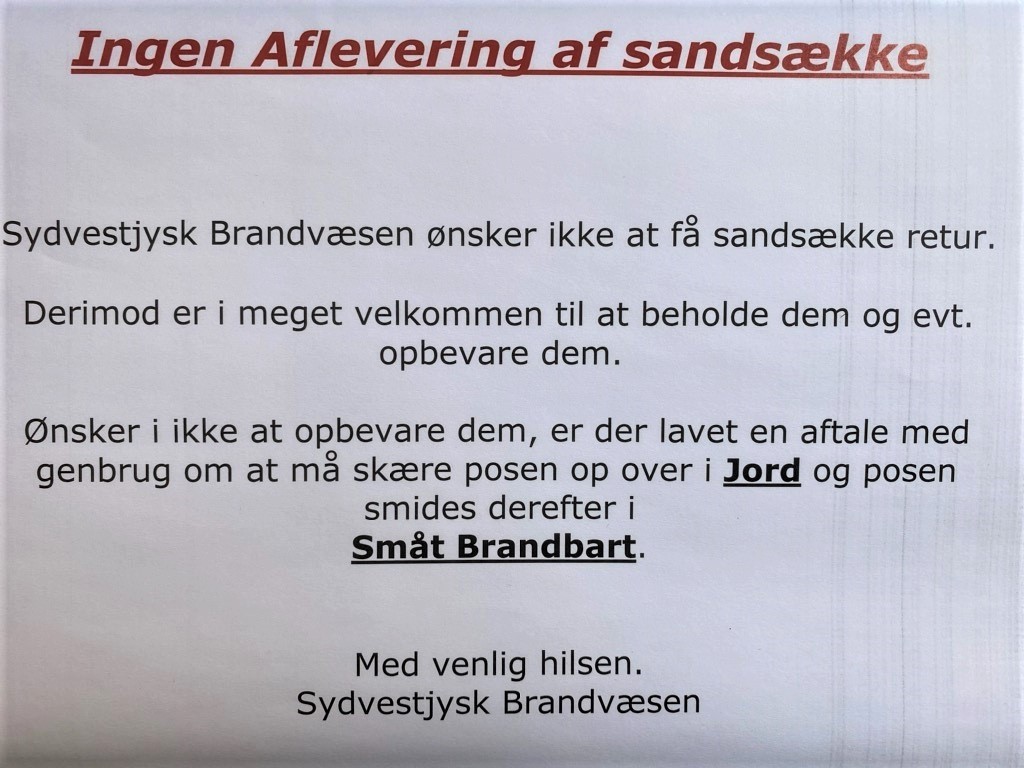 Ingen Aflevering af sandsække

Sydvestjysk Brandvæsen ønsker ikke at få sandsække retur.

Derimod er i meget velkommen til at beholde dem og evt. opbevare dem.

Ønsker i ikke at opbevare dem, er der lavet en aftale med genbrug om at må skære posen op over i Jord og posen smides derefter i Småt Brandbart.

Med venlig hilsen.
Sydvestjysk Brandvæsen